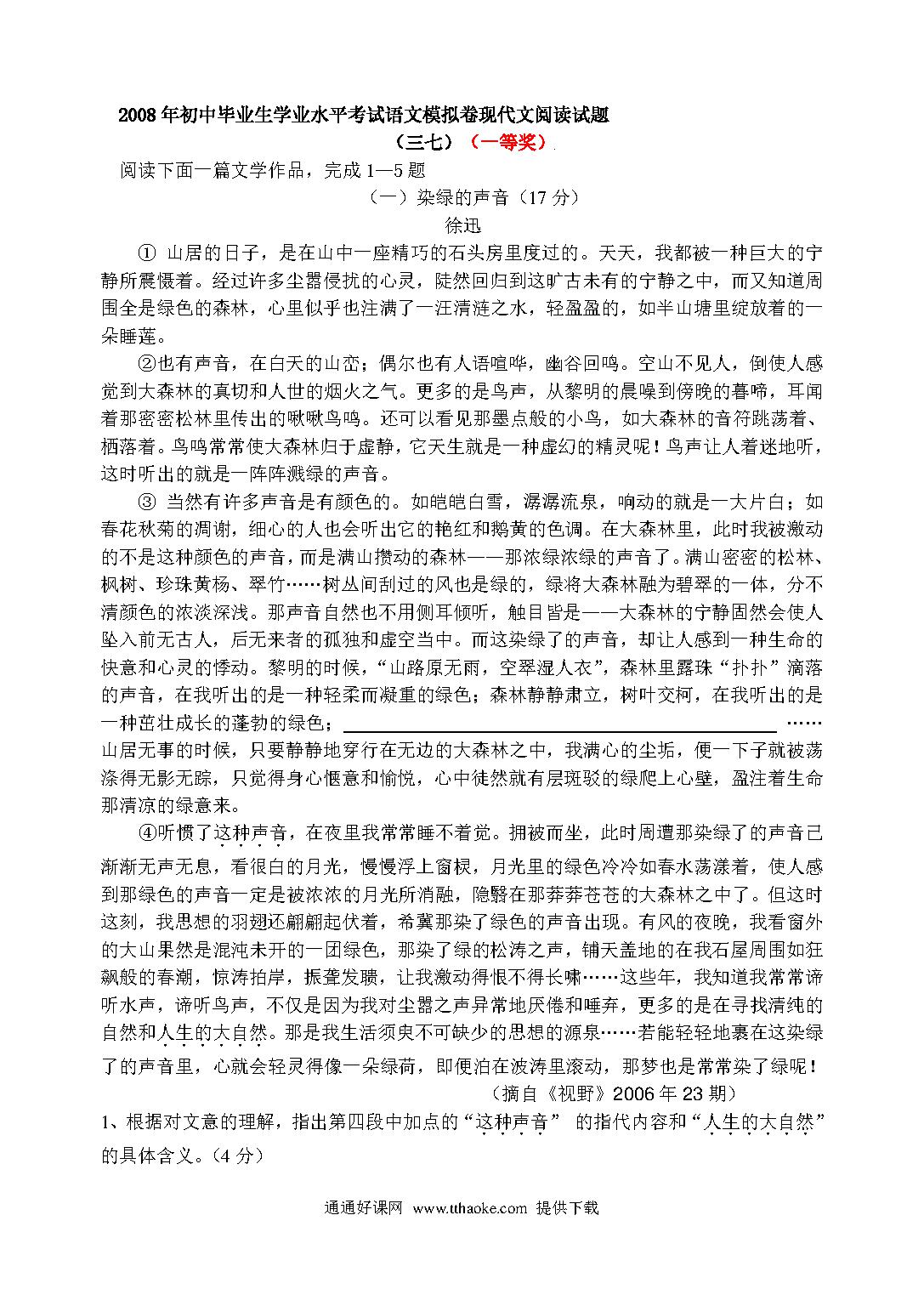 2008年初中毕业生学业水平考试语文模拟卷现代文阅读试题

（三七）（一等奖）

阅读下面一篇文学作品，完成1—5题

（一）染绿的声音（17分）

徐迅

① 山居的日子，是在山中一座精巧的石头房里度过的。天天，我都被一种巨大的宁静所震慑着。经过许多尘嚣侵扰的心灵，陡然回归到这旷古未有的宁静之中，而又知道周围全是绿色的森林，心里似乎也注满了一汪清涟之水，轻盈盈的，如半山塘里绽放着的一朵睡莲。

②也有声音，在白天的山峦；偶尔也有人语喧哗，幽谷回鸣。空山不见人，倒使人感觉到大森林的真切和人世的烟火之气。更多的是鸟声，从黎明的晨噪到傍晚的暮啼，耳闻着那密密松林里传出的啾啾鸟鸣。还可以看见那墨点般的小鸟，如大森林的音符跳荡着、栖落着。鸟鸣常常使大森林归于虚静，它天生就是一种虚幻的精灵呢！鸟声让人着迷地听，这时听出的就是一阵阵溅绿的声音。

③ 当然有许多声音是有颜色的。如皑皑白雪，潺潺流泉，响动的就是一大片白；如春花秋菊的凋谢，细心的人也会听出它的艳红和鹅黄的色调。在大森林里，此时我被激动的不是这种颜色的声音，而是满山攒动的森林——那浓绿浓绿的声音了。满山密密的松林、枫树、珍珠黄杨、翠竹……树丛间刮过的风也是绿的，绿将大森林融为碧翠的一体，分不清颜色的浓淡深浅。那声音自然也不用侧耳倾听，触目皆是——大森林的宁静固然会使人坠入前无古人，后无来者的孤独和虚空当中。而这染绿了的声音，却让人感到一种生命的快意和心灵的悸动。黎明的时候，“山路原无雨，空翠湿人衣”，森林里露珠“扑扑”滴落的声音，在我听出的是一种轻柔而凝重的绿色；森林静静肃立，树叶交柯，在我听出的是一种茁壮成长的蓬勃的绿色；________________……山居无事的时候，只要静静地穿行在无边的大森林之中，我满心的尘垢，便一下子就被荡涤得无影无踪，只觉得身心惬意和愉悦，心中徒然就有层斑驳的绿爬上心壁，盈注着生命那清凉的绿意来。

④听惯了这种声音，在夜里我常常睡不着觉。拥被而坐，此时周遭那染绿了的声音已渐渐无声无息，看很白的月光，慢慢浮上窗棂，月光里的绿色冷冷如春水荡漾着，使人感到那绿色的声音一定是被浓浓的月光所消融，隐翳在那莽莽苍苍的大森林之中了。但这时这刻，我思想的羽翅还翩翩起伏着，希冀那染了绿色的声音出现。有风的夜晚，我看窗外的大山果然是混沌未开的一团绿色，那染了绿的松涛之声，铺天盖地的在我石屋周围如狂飙般的春潮，惊涛拍岸，振聋发聩，让我激动得恨不得长啸……这些年，我知道我常常谛听水声，谛听鸟声，不仅是因为我对尘嚣之声异常地厌倦和唾弃，更多的是在寻找清纯的自然和人生的大自然。那是我生活须臾不可缺少的思想的源泉……若能轻轻地裹在这染绿了的声音里，心就会轻灵得像一朵绿荷，即便泊在波涛里滚动，那梦也是常常染了绿呢！

（摘自《视野》2006年23期）

1、根据对文意的理解，指出第四段中加点的“这种声音” 的指代内容和“人生的大自然”的具体含义。(4分)

通通好课网 www.tthaoke.com 提供下载